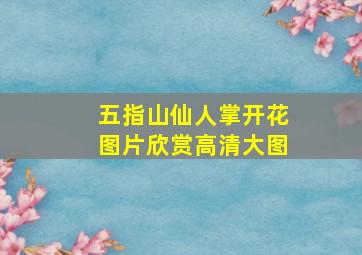 五指山仙人掌开花
图片欣赏高清大图